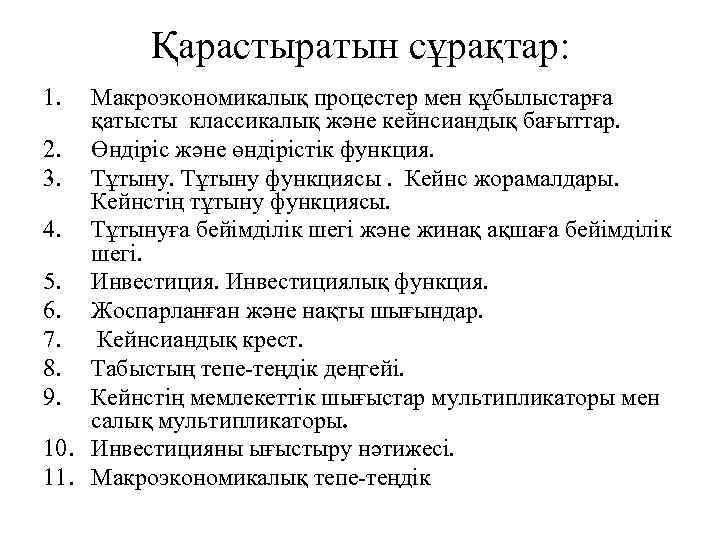 Қарастыратын сұрақтар:

1. Макроэкономикалық процестер мен құбылыстарға қатысты классикалық және кейнсиандық бағыттар.
2. Өндіріс және өндірістік функция.
3. Тұтыну. Тұтыну функциясы . Кейнс жорамалдары. Кейнстің тұтыну функциясы.
4. Тұтынуға бейімділік шегі және жинақ ақшаға бейімділік шегі.
5. Инвестиция. Инвестициялық функция.
6. Жоспарланған және нақты шығындар.
7. Кейнсиандық крест.
8. Табыстың тепе-теңдік деңгейі.
9. Кейнстің мемлекеттік шығыстар мультипликаторы мен салық мультипликаторы.
10. Инвестицияны ығыстыру нәтижесі.
11. Макроэкономикалық тепе-теңдік